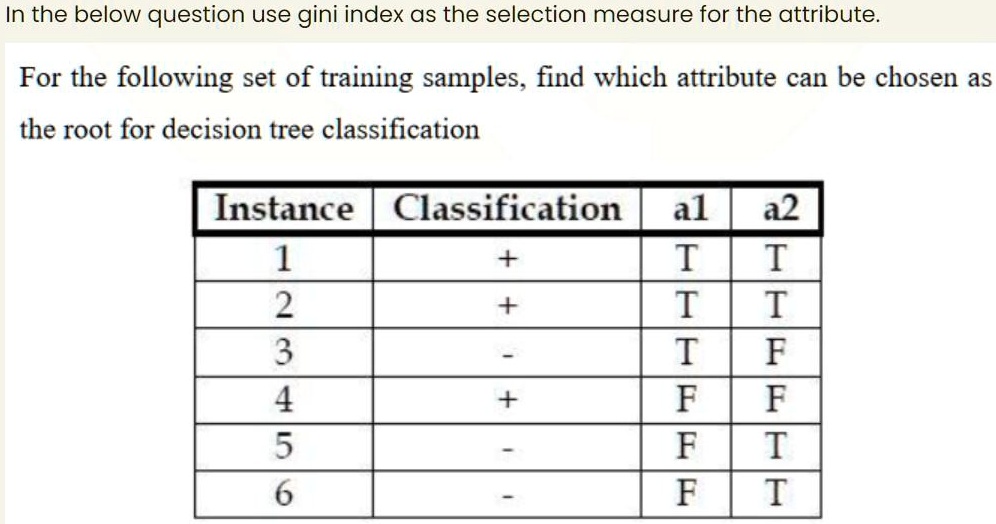 In the below question use gini index as the selection measure for the attribute.

For the following set of training samples, find which attribute can be chosen as the root for decision tree classification

| Instance | Classification | a1 | a2 |
|---|---|---|---|
| 1 | + | T | T |
| 2 | + | T | T |
| 3 | - | T | F |
| 4 | + | F | F |
| 5 | - | F | T |
| 6 | - | F | T |